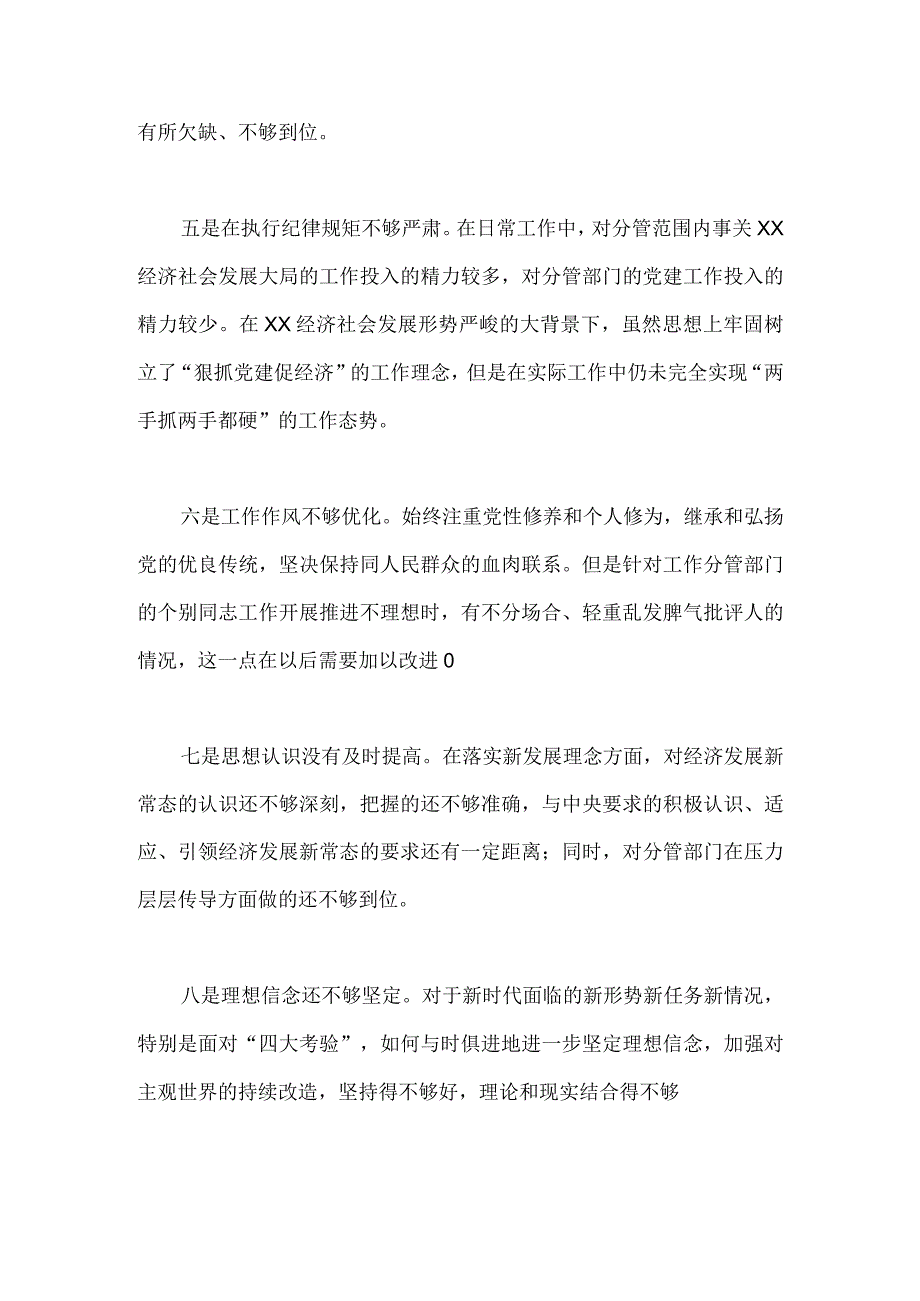 有所欠缺、不够到位。

五是在执行纪律规矩不够严肃。在日常工作中，对分管范围内事关XX经济社会发展大局的工作投入的精力较多，对分管部门的党建工作投入的精力较少。在XX经济社会发展形势严峻的大背景下，虽然思想上牢固树立了“狠抓党建促经济”的工作理念，但是在实际工作中仍未完全实现“两手抓两手都硬”的工作态势。

六是工作作风不够优化。始终注重党性修养和个人修为，继承和弘扬党的优良传统，坚决保持同人民群众的血肉联系。但是针对工作分管部门的个别同志工作开展推进不理想时，有不分场合、轻重乱发脾气批评人的情况，这一点在以后需要加以改进0

七是思想认识没有及时提高。在落实新发展理念方面，对经济发展新常态的认识还不够深刻，把握的还不够准确，与中央要求的积极认识、适应、引领经济发展新常态的要求还有一定距离；同时，对分管部门在压力层层传导方面做的还不够到位。

八是理想信念还不够坚定。对于新时代面临的新形势新任务新情况，特别是面对“四大考验”，如何与时俱进地进一步坚定理想信念，加强对主观世界的持续改造，坚持得不够好，理论和现实结合得不够